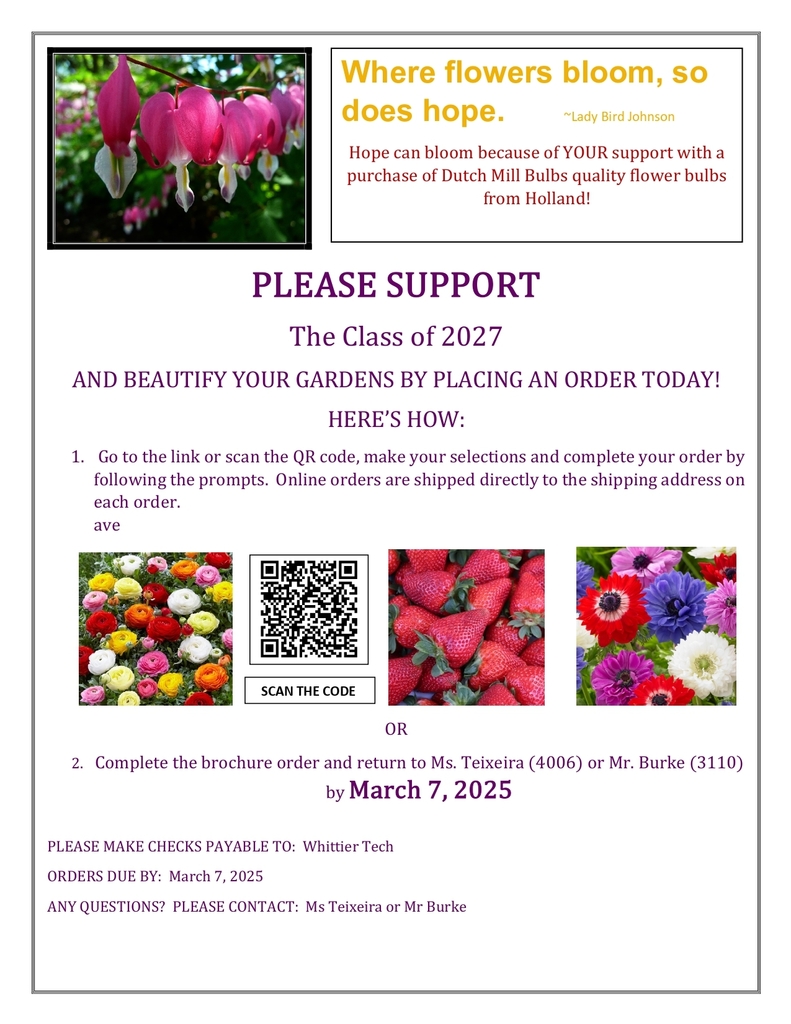 Where flowers bloom, so does hope. ~Lady Bird Johnson

Hope can bloom because of YOUR support with a purchase of Dutch Mill Bulbs quality flower bulbs from Holland!

PLEASE SUPPORT

The Class of 2027

AND BEAUTIFY YOUR GARDENS BY PLACING AN ORDER TODAY!

HERE'S HOW:

1. Go to the link or scan the QR code, make your selections and complete your order by following the prompts. Online orders are shipped directly to the shipping address on each order.
ave

SCAN THE CODE

OR

2. Complete the brochure order and return to Ms. Teixeira (4006) or Mr. Burke (3110) by March 7, 2025

PLEASE MAKE CHECKS PAYABLE TO: Whittier Tech

ORDERS DUE BY: March 7, 2025

ANY QUESTIONS? PLEASE CONTACT: Ms Teixeira or Mr Burke